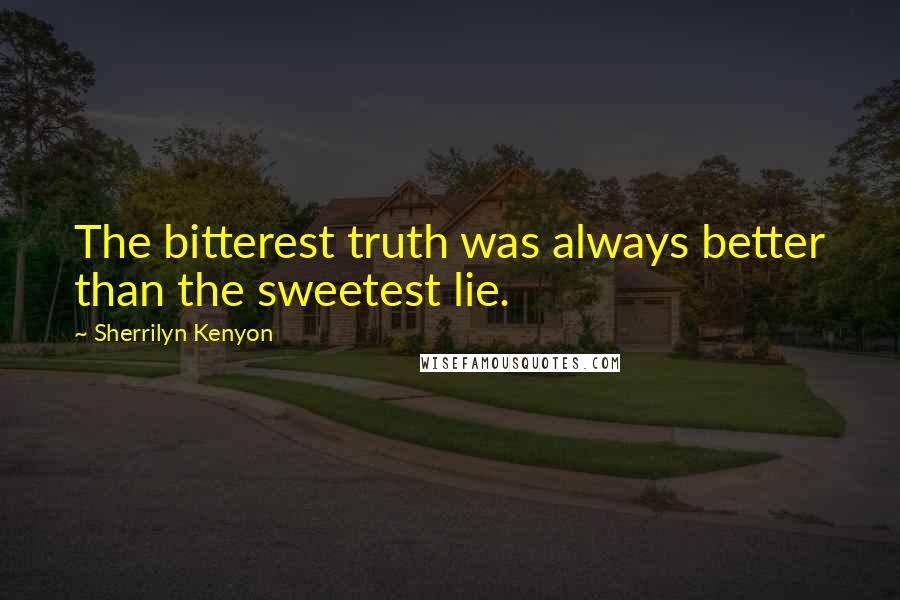 The bitterest truth was always better than the sweetest lie.

~ Sherrilyn Kenyon

WISEFAMOUSQUOTES.COM